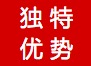 独特
优势